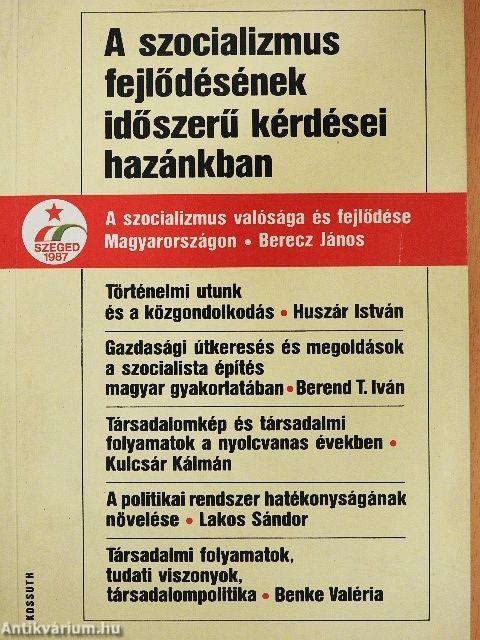 A szocializmus fejlődésének időszerű kérdései hazánkban

SZEGED 1987

A szocializmus valósága és fejlődése Magyarországon • Berecz János

Történelmi utunk és a közgondolkodás • Huszár István

Gazdasági útkeresés és megoldások a szocialista építés magyar gyakorlatában • Berend T. Iván

Társadalomkép és társadalmi folyamatok a nyolcvanas években • Kulcsár Kálmán

A politikai rendszer hatékonyságának növelése • Lakos Sándor

Társadalmi folyamatok, tudati viszonyok, társadalompolitika • Benke Valéria

KOSSUTH

Antikvárium.hu